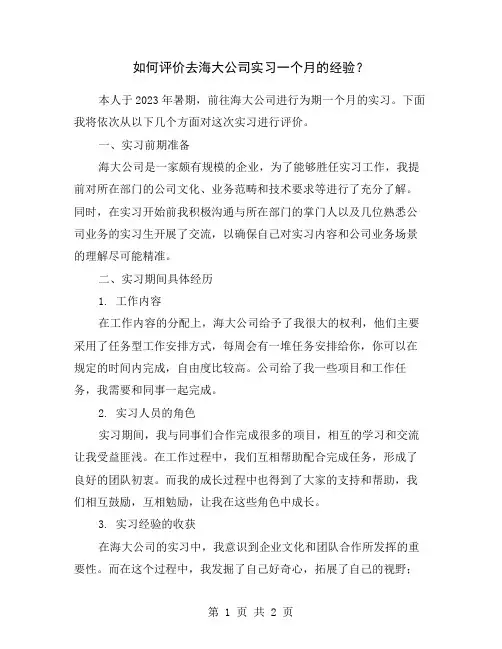 如何评价去海大公司实习一个月的经验？

本人于2023年暑期，前往海大公司进行为期一个月的实习。下面我将依次从以下几个方面对这次实习进行评价。

一、实习前期准备

海大公司是一家颇有规模的企业，为了能够胜任实习工作，我提前对所在部门的公司文化、业务范畴和技术要求等进行了充分了解。同时，在实习开始前我积极沟通与所在部门的掌门人以及几位熟悉公司业务的实习生开展了交流，以确保自己对实习内容和公司业务场景的理解尽可能精准。

二、实习期间具体经历

1. 工作内容

在工作内容的分配上，海大公司给予了我很大的权利，他们主要采用了任务型工作安排方式，每周会有一堆任务安排给你，你可以在规定的时间内完成，自由度比较高。公司给了我一些项目和工作任务，我需要和同事一起完成。

2. 实习人员的角色

实习期间，我与同事们合作完成很多的项目，相互的学习和交流让我受益匪浅。在工作过程中，我们互相帮助配合完成任务，形成了良好的团队初衷。而我的成长过程中也得到了大家的支持和帮助，我们相互鼓励，互相勉励，让我在这些角色中成长。

3. 实习经验的收获

在海大公司的实习中，我意识到企业文化和团队合作所发挥的重要性。而在这个过程中，我发掘了自己好奇心，拓展了自己的视野；

第 1 页 共 2 页